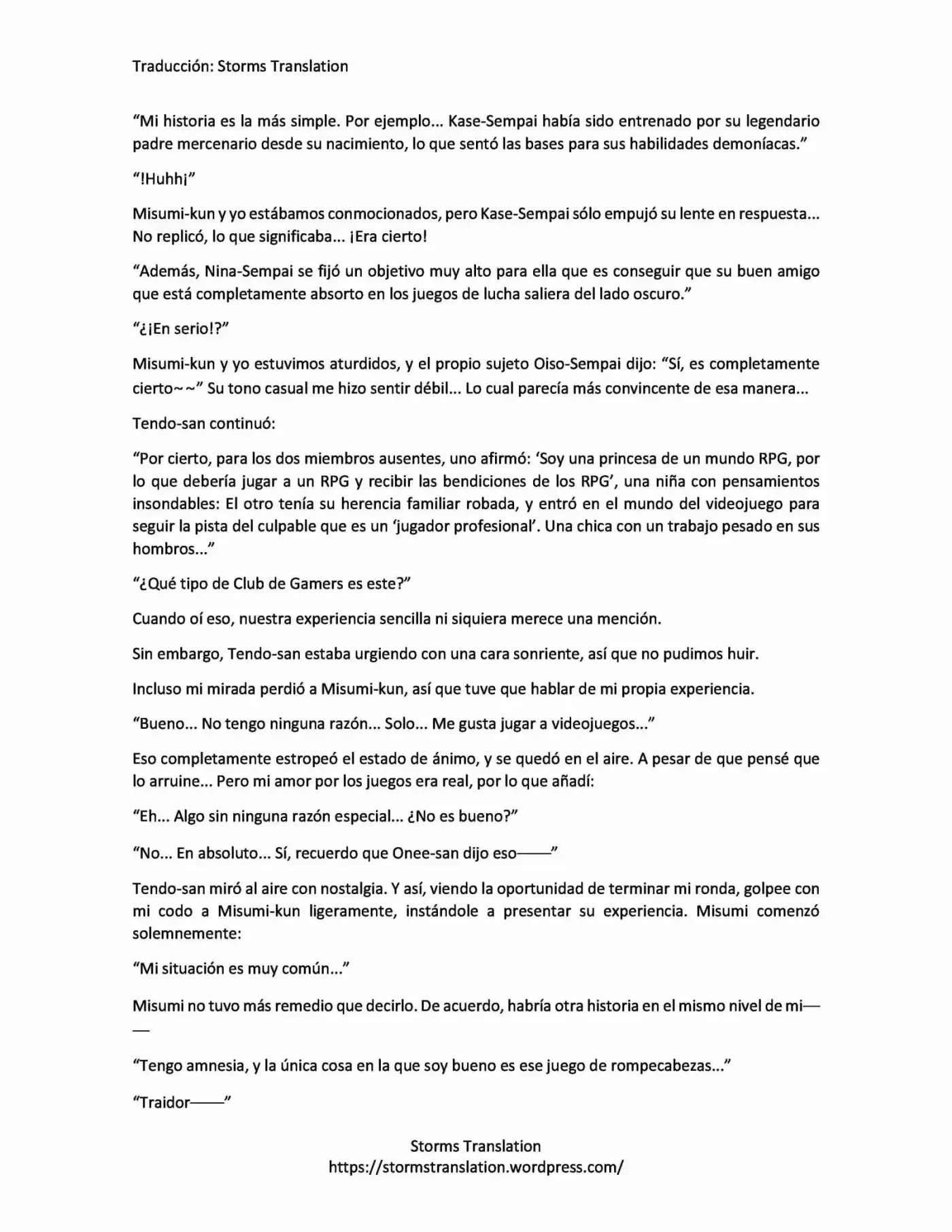 Traducción: Storms Translation

"Mi historia es la más simple. Por ejemplo... Kase-Sempai había sido entrenado por su legendario padre mercenario desde su nacimiento, lo que sentó las bases para sus habilidades demoníacas."

"!Huhh¡"

Misumi-kun y yo estábamos conmocionados, pero Kase-Sempai sólo empujó su lente en respuesta... No replicó, lo que significaba... ¡Era cierto!

"Además, Nina-Sempai se fijó un objetivo muy alto para ella que es conseguir que su buen amigo que está completamente absorto en los juegos de lucha saliera del lado oscuro."

"¿¡En serio!?"

Misumi-kun y yo estuvimos aturdidos, y el propio sujeto Oiso-Sempai dijo: "Sí, es completamente cierto~~" Su tono casual me hizo sentir débil... Lo cual parecía más convincente de esa manera...

Tendo-san continuó:

"Por cierto, para los dos miembros ausentes, uno afirmó: 'Soy una princesa de un mundo RPG, por lo que debería jugar a un RPG y recibir las bendiciones de los RPG', una niña con pensamientos insondables: El otro tenía su herencia familiar robada, y entró en el mundo del videojuego para seguir la pista del culpable que es un 'jugador profesional'. Una chica con un trabajo pesado en sus hombros..."

"¿Qué tipo de Club de Gamers es este?"

Cuando oí eso, nuestra experiencia sencilla ni siquiera merece una mención.

Sin embargo, Tendo-san estaba urgiendo con una cara sonriente, así que no pudimos huir.

Incluso mi mirada perdió a Misumi-kun, así que tuve que hablar de mi propia experiencia.

"Bueno... No tengo ninguna razón... Solo... Me gusta jugar a videojuegos..."

Eso completamente estropeó el estado de ánimo, y se quedó en el aire. A pesar de que pensé que lo arruine... Pero mi amor por los juegos era real, por lo que añadí:

"Eh... Algo sin ninguna razón especial... ¿No es bueno?"

"No... En absoluto... Sí, recuerdo que Onee-san dijo eso——"

Tendo-san miró al aire con nostalgia. Y así, viendo la oportunidad de terminar mi ronda, golpee con mi codo a Misumi-kun ligeramente, instándole a presentar su experiencia. Misumi comenzó solemnemente:

"Mi situación es muy común..."

Misumi no tuvo más remedio que decirlo. De acuerdo, habría otra historia en el mismo nivel de mi——

"Tengo amnesia, y la única cosa en la que soy bueno es ese juego de rompecabezas..."

"Traidor——"

Storms Translation
https://stormstranslation.wordpress.com/